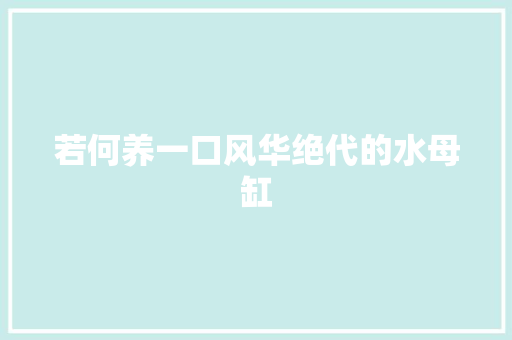 若何养一口风华绝代的水母缸